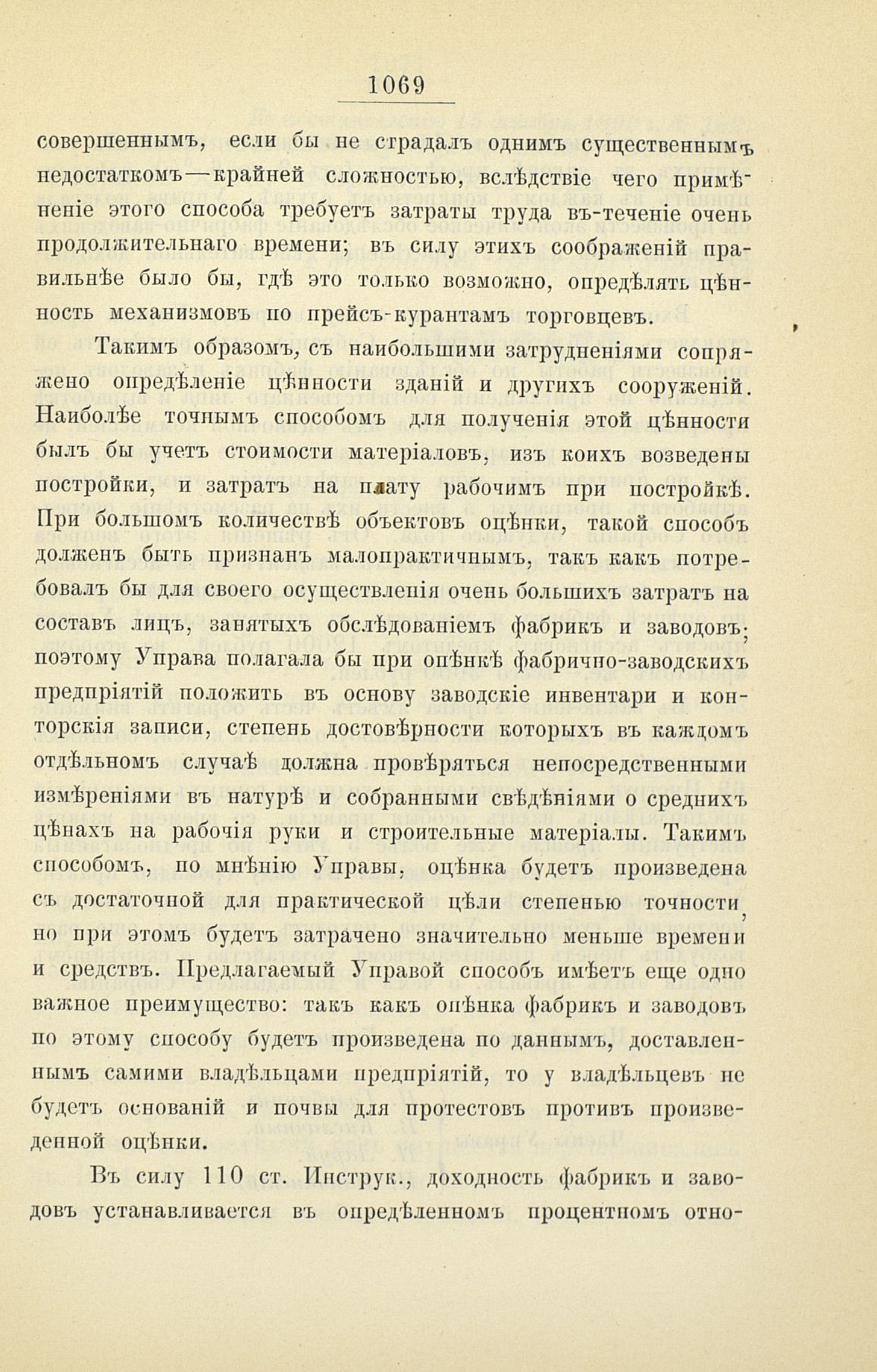 1069

совершеннымъ, если бы не страдалъ однимъ существеннымъ недостаткомъ—крайней сложностью, вслѣдствіе чего примѣненіе этого способа требуетъ затраты труда въ-теченіе очень продолжительнаго времени; въ силу этихъ соображеній правильнѣе было бы, гдѣ это только возможно, опредѣлять цѣнность механизмовъ по прейсъ-курантамъ торговцевъ.

Такимъ образомъ, съ наибольшими затрудненіями сопряжено опредѣленіе цѣнности зданій и другихъ сооруженій. Наиболѣе точнымъ способомъ для полученія этой цѣнности былъ бы учетъ стоимости матеріаловъ, изъ коихъ возведены постройки, и затратъ на плату рабочимъ при постройкѣ. При большомъ количествѣ объектовъ оцѣнки, такой способъ долженъ быть признанъ малопрактичнымъ, такъ какъ потребовалъ бы для своего осуществленія очень большихъ затратъ на составъ лицъ, занятыхъ обслѣдованіемъ фабрикъ и заводовъ; поэтому Управа полагала бы при оцѣнкѣ фабрично-заводскихъ предпріятій положить въ основу заводскіе инвентари и конторскія записи, степень достовѣрности которыхъ въ каждомъ отдѣльномъ случаѣ должна провѣряться непосредственными измѣреніями въ натурѣ и собранными свѣдѣніями о среднихъ цѣнахъ на рабочія руки и строительные матеріалы. Такимъ способомъ, по мнѣнію Управы, оцѣнка будетъ произведена съ достаточной для практической цѣли степенью точности, но при этомъ будетъ затрачено значительно меньше времени и средствъ. Предлагаемый Управой способъ имѣетъ еще одно важное преимущество: такъ какъ оцѣнка фабрикъ и заводовъ по этому способу будетъ произведена по даннымъ, доставленнымъ самими владѣльцами предпріятій, то у владѣльцевъ не будетъ основаній и почвы для протестовъ противъ произведенной оцѣнки.

Въ силу 110 ст. Инструк., доходность фабрикъ и заводовъ устанавливается въ опредѣленномъ процентномъ отно-